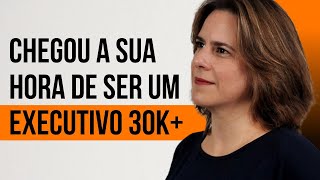 CHEGOU A SUA HORA DE SER UM EXECUTIVO 30K+